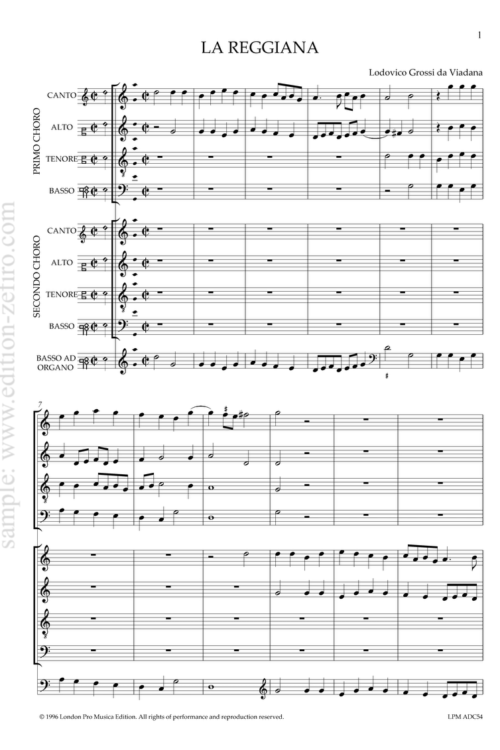 1

LA REGGIANA

Lodovico Grossi da Viadana

PRIMO CHORO

CANTO

ALTO

TENORE

BASSO

SECONDO CHORO

CANTO

ALTO

TENORE

BASSO

BASSO AD ORGANO

7

© 1996 London Pro Musica Edition. All rights of performance and reproduction reserved.

LPM ADC54

sample: www.edition-zefiro.com